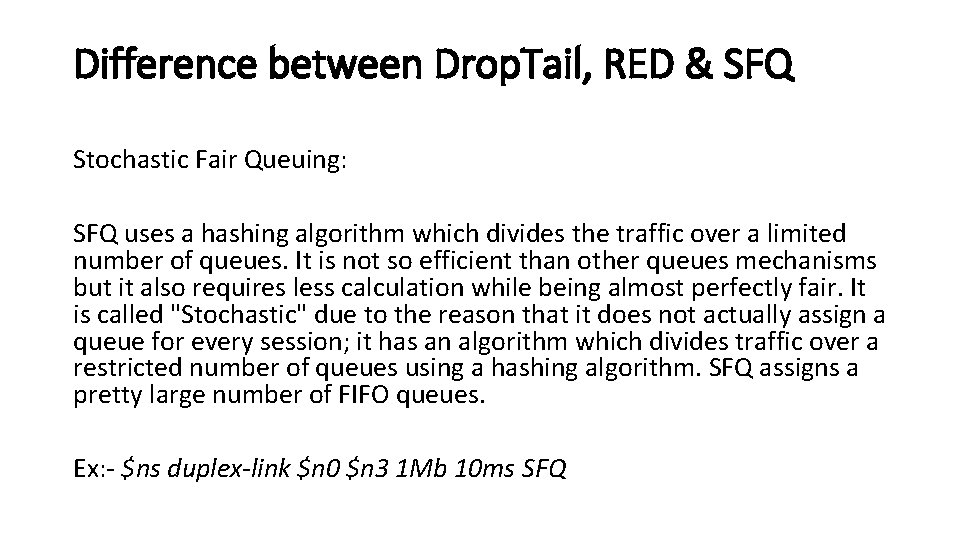 Difference between DropTail, RED & SFQ

Stochastic Fair Queuing:

SFQ uses a hashing algorithm which divides the traffic over a limited number of queues. It is not so efficient than other queues mechanisms but it also requires less calculation while being almost perfectly fair. It is called "Stochastic" due to the reason that it does not actually assign a queue for every session; it has an algorithm which divides traffic over a restricted number of queues using a hashing algorithm. SFQ assigns a pretty large number of FIFO queues.

Ex:- \$ns duplex-link \$n0 \$n3 1Mb 10ms SFQ